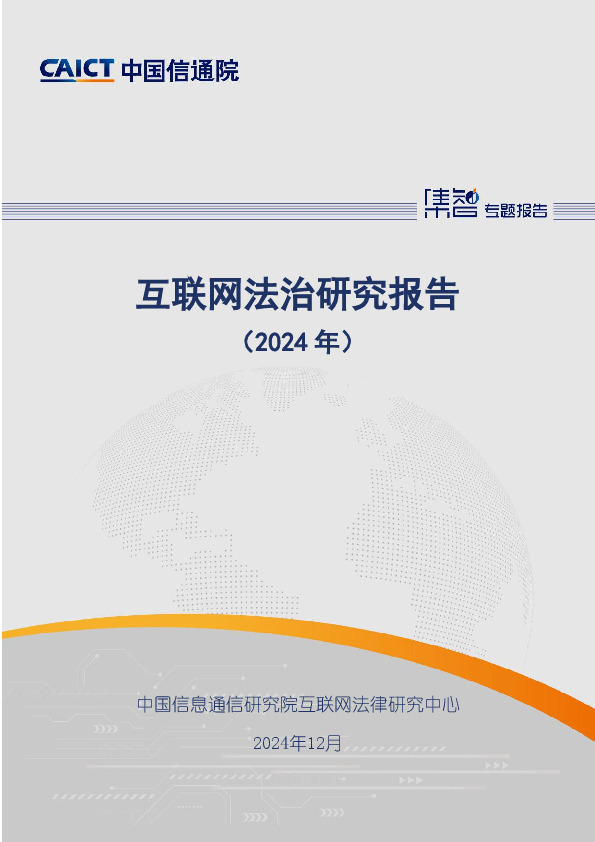 CAICT 中国信通院

集智 专题报告

互联网法治研究报告

（2024 年）

中国信息通信研究院互联网法律研究中心

2024年12月